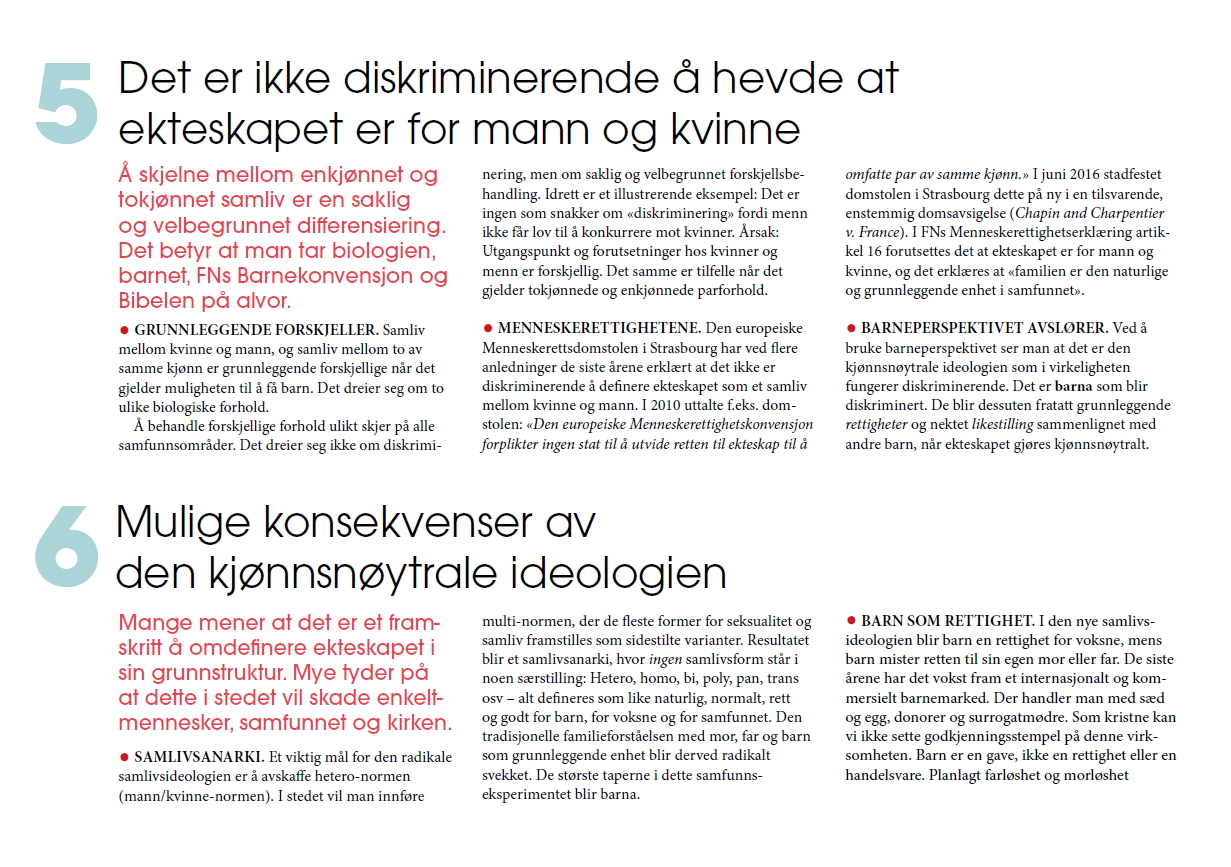 5 Det er ikke diskriminerende å hevde at ekteskapet er for mann og kvinne

Å skjelne mellom enkjønnet og tokjønnet samliv er en saklig og velbegrunnet differensiering. Det betyr at man tar biologien, barnet, FNs Barnekonvensjon og Bibelen på alvor.

● GRUNNLEGGENDE FORSKJELLER. Samliv mellom kvinne og mann, og samliv mellom to av samme kjønn er grunnleggende forskjellige når det gjelder muligheten til å få barn. Det dreier seg om to ulike biologiske forhold.

Å behandle forskjellige forhold ulikt skjer på alle samfunnsområder. Det dreier seg ikke om diskriminering, men om saklig og velbegrunnet forskjellsbehandling. Idrett er et illustrerende eksempel: Det er ingen som snakker om «diskriminering» fordi menn ikke får lov til å konkurrere mot kvinner. Årsak: Utgangspunkt og forutsetninger hos kvinner og menn er forskjellig. Det samme er tilfelle når det gjelder tokjønnede og enkjønnede parforhold.

● MENNESKERETTIGHETENE. Den europeiske Menneskerettsdomstolen i Strasbourg har ved flere anledninger de siste årene erklært at det ikke er diskriminerende å definere ekteskapet som et samliv mellom kvinne og mann. I 2010 uttalte f.eks. domstolen: «Den europeiske Menneskerettighetskonvensjon forplikter ingen stat til å utvide retten til ekteskap til å omfatte par av samme kjønn.» I juni 2016 stadfestet domstolen i Strasbourg dette på ny i en tilsvarende, enstemmig domsavsigelse (Chapin and Charpentier v. France). I FNs Menneskerettighetserklæring artikkel 16 forutsettes det at ekteskapet er for mann og kvinne, og det erklæres at «familien er den naturlige og grunnleggende enhet i samfunnet».

● BARNEPERSPEKTIVET AVSLØRER. Ved å bruke barneperspektivet ser man at det er den kjønnsnøytrale ideologien som i virkeligheten fungerer diskriminerende. Det er barna som blir diskriminert. De blir dessuten fratatt grunnleggende rettigheter og nektet likestilling sammenlignet med andre barn, når ekteskapet gjøres kjønnsnøytralt.

6 Mulige konsekvenser av den kjønnsnøytrale ideologien

Mange mener at det er et framskritt å omdefinere ekteskapet i sin grunnstruktur. Mye tyder på at dette i stedet vil skade enkeltmennesker, samfunnet og kirken.

● SAMLIVSANARKI. Et viktig mål for den radikale samlivsideologien er å avskaffe hetero-normen (mann/kvinne-normen). I stedet vil man innføre multi-normen, der de fleste former for seksualitet og samliv framstilles som sidestilte varianter. Resultatet blir et samlivsanarki, hvor ingen samlivsform står i noen særstilling: Hetero, homo, bi, poly, pan, trans osv – alt defineres som like naturlig, normalt, rett og godt for barn, for voksne og for samfunnet. Den tradisjonelle familieforståelsen med mor, far og barn som grunnleggende enhet blir derved radikalt svekket. De største taperne i dette samfunnseksperimentet blir barna.

● BARN SOM RETTIGHET. I den nye samlivsideologien blir barn en rettighet for voksne, mens barn mister retten til sin egen mor eller far. De siste årene har det vokst fram et internasjonalt og kommersielt barnemarked. Der handler man med sæd og egg, donorer og surrogatmødre. Som kristne kan vi ikke sette godkjenningsstempel på denne virksomheten. Barn er en gave, ikke en rettighet eller en handelsvare. Planlagt farløshet og morløshet